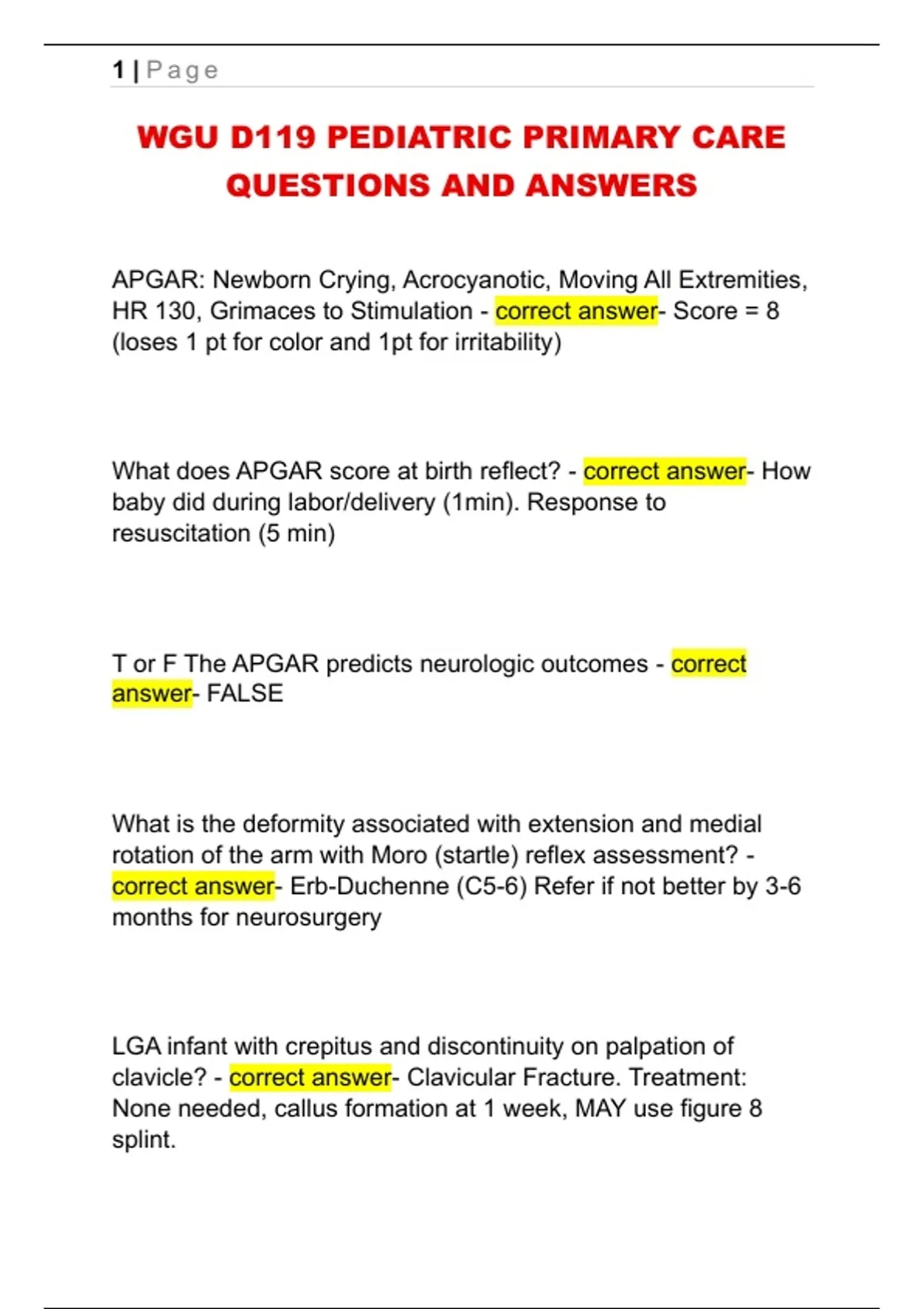 1 | Page

WGU D119 PEDIATRIC PRIMARY CARE QUESTIONS AND ANSWERS

APGAR: Newborn Crying, Acrocyanotic, Moving All Extremities, HR 130, Grimaces to Stimulation - correct answer- Score = 8 (loses 1 pt for color and 1pt for irritability)

What does APGAR score at birth reflect? - correct answer- How baby did during labor/delivery (1min). Response to resuscitation (5 min)

T or F The APGAR predicts neurologic outcomes - correct answer- FALSE

What is the deformity associated with extension and medial rotation of the arm with Moro (startle) reflex assessment? - correct answer- Erb-Duchenne (C5-6) Refer if not better by 3-6 months for neurosurgery

LGA infant with crepitus and discontinuity on palpation of clavicle? - correct answer- Clavicular Fracture. Treatment: None needed, callus formation at 1 week, MAY use figure 8 splint.